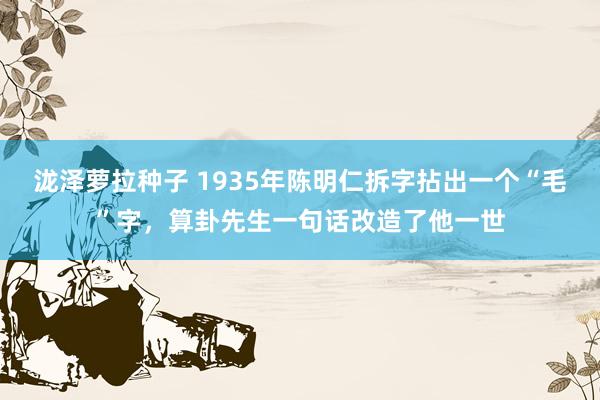 泷泽萝拉种子 1935年陈明仁拆字拈出一个“毛”字，算卦先生一句话改造了他一世